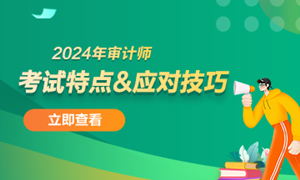 2024年审计师
考试特点&应对技巧

立即查看